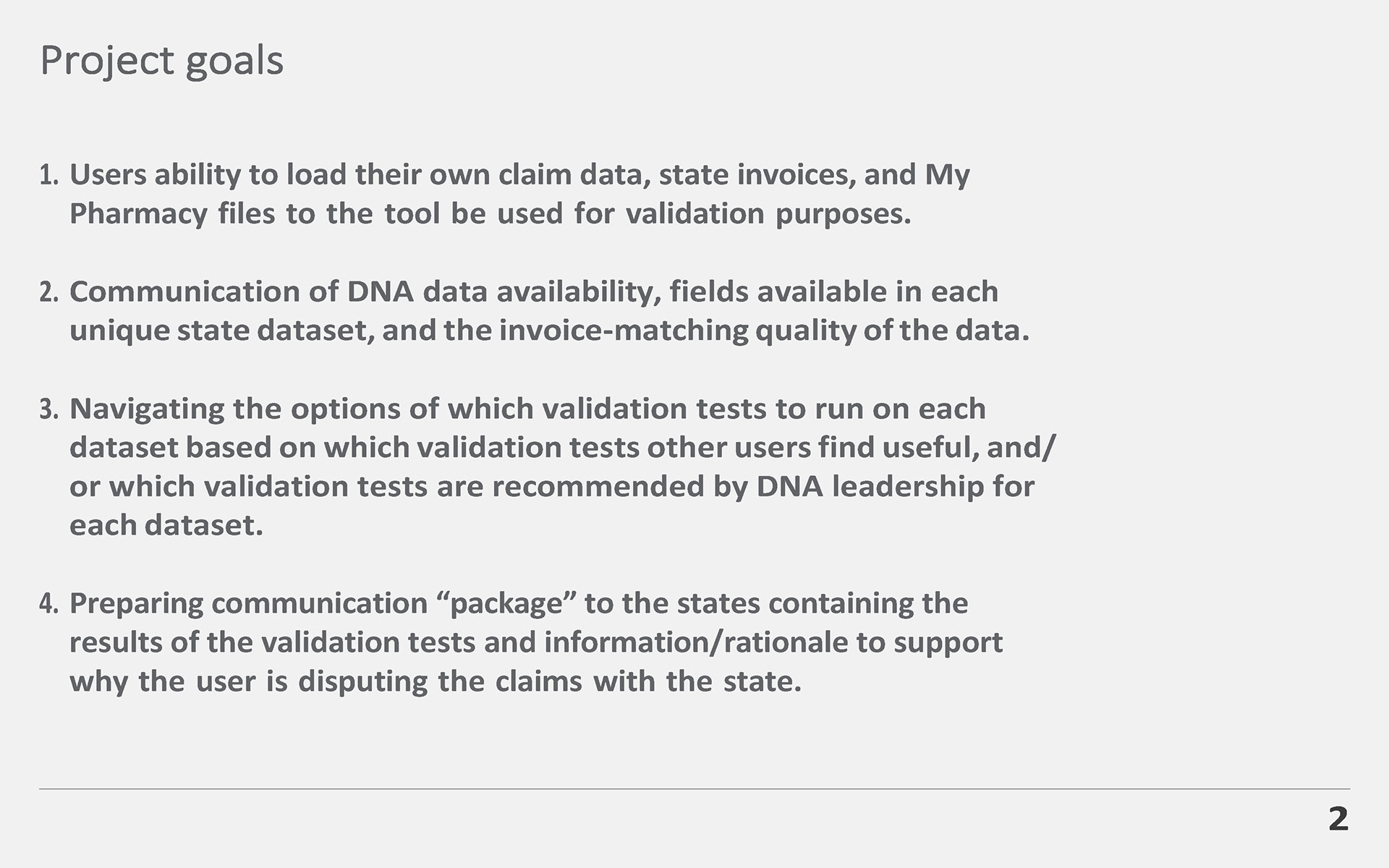 Project goals

1. Users ability to load their own claim data, state invoices, and My Pharmacy files to the tool be used for validation purposes.

2. Communication of DNA data availability, fields available in each unique state dataset, and the invoice-matching quality of the data.

3. Navigating the options of which validation tests to run on each dataset based on which validation tests other users find useful, and/or which validation tests are recommended by DNA leadership for each dataset.

4. Preparing communication “package” to the states containing the results of the validation tests and information/rationale to support why the user is disputing the claims with the state.

2